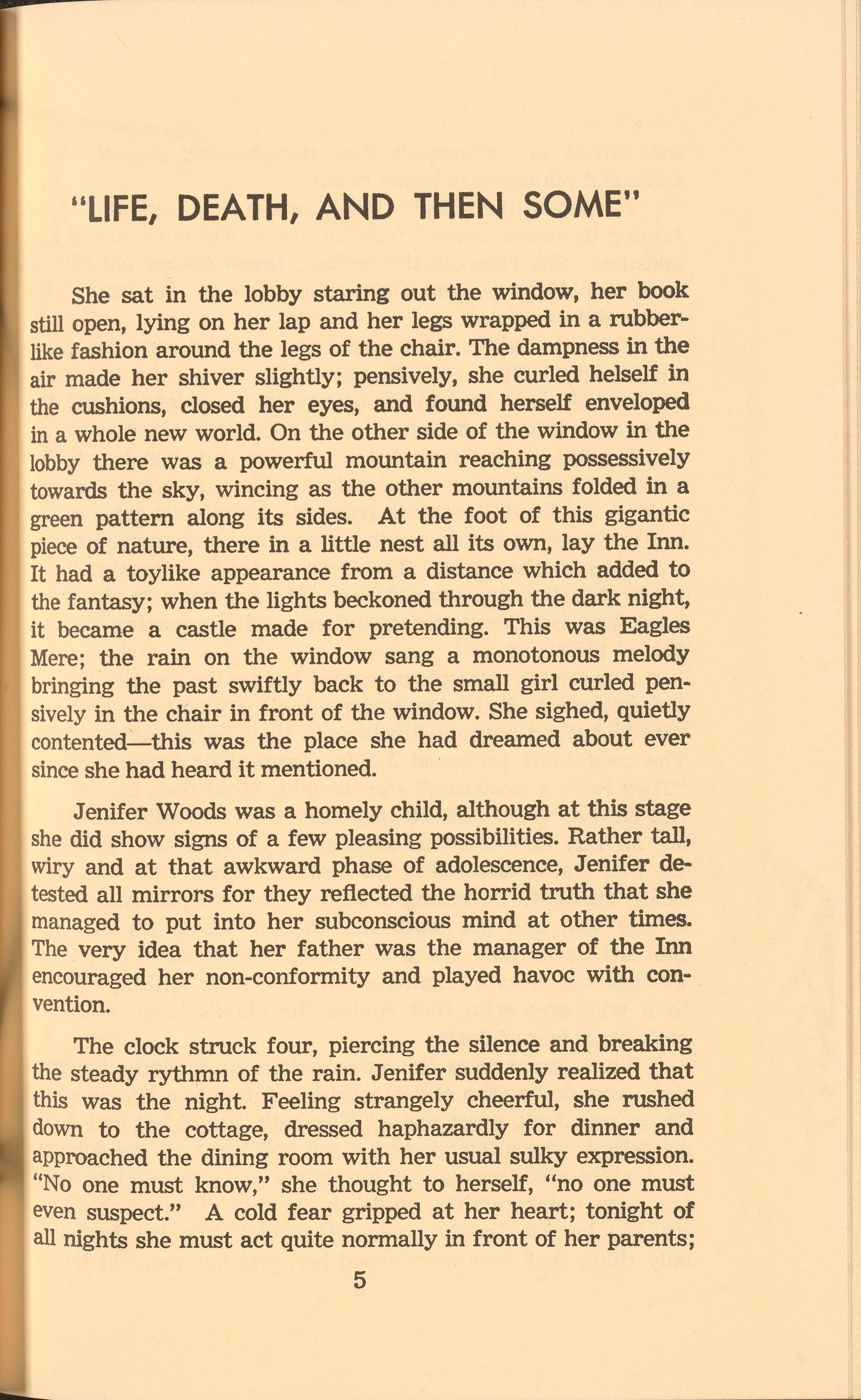 "LIFE, DEATH, AND THEN SOME"

She sat in the lobby staring out the window, her book still open, lying on her lap and her legs wrapped in a rubberlike fashion around the legs of the chair. The dampness in the air made her shiver slightly; pensively, she curled helself in the cushions, closed her eyes, and found herself enveloped in a whole new world. On the other side of the window in the lobby there was a powerful mountain reaching possessively towards the sky, wincing as the other mountains folded in a green pattern along its sides. At the foot of this gigantic piece of nature, there in a little nest all its own, lay the Inn. It had a toylike appearance from a distance which added to the fantasy; when the lights beckoned through the dark night, it became a castle made for pretending. This was Eagles Mere; the rain on the window sang a monotonous melody bringing the past swiftly back to the small girl curled pensively in the chair in front of the window. She sighed, quietly contented—this was the place she had dreamed about ever since she had heard it mentioned.

Jenifer Woods was a homely child, although at this stage she did show signs of a few pleasing possibilities. Rather tall, wiry and at that awkward phase of adolescence, Jenifer detested all mirrors for they reflected the horrid truth that she managed to put into her subconscious mind at other times. The very idea that her father was the manager of the Inn encouraged her non-conformity and played havoc with convention.

The clock struck four, piercing the silence and breaking the steady rythmn of the rain. Jenifer suddenly realized that this was the night. Feeling strangely cheerful, she rushed down to the cottage, dressed haphazardly for dinner and approached the dining room with her usual sulky expression. "No one must know," she thought to herself, "no one must even suspect." A cold fear gripped at her heart; tonight of all nights she must act quite normally in front of her parents;

5